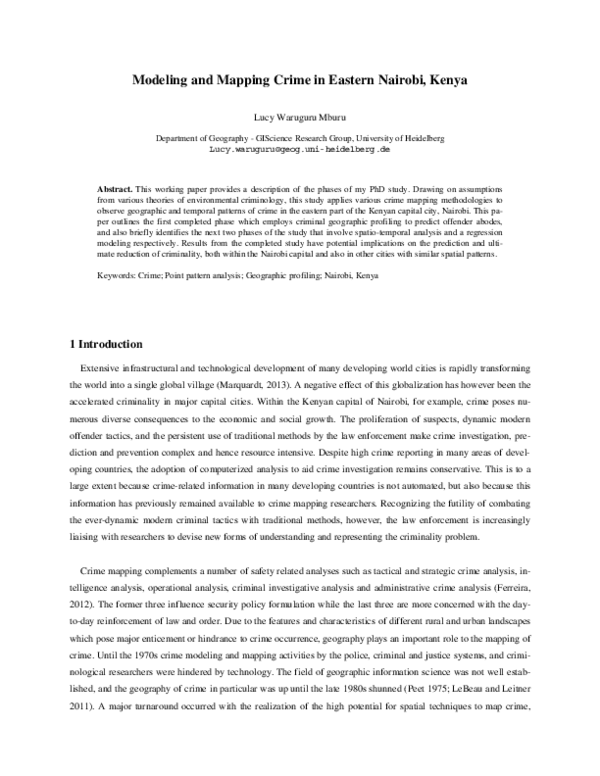 Modeling and Mapping Crime in Eastern Nairobi, Kenya

Lucy Waruguru Mburu

Department of Geography - GIScience Research Group, University of Heidelberg
Lucy.waruguru@geog.uni-heidelberg.de

Abstract. This working paper provides a description of the phases of my PhD study. Drawing on assumptions from various theories of environmental criminology, this study applies various crime mapping methodologies to observe geographic and temporal patterns of crime in the eastern part of the Kenyan capital city, Nairobi. This paper outlines the first completed phase which employs criminal geographic profiling to predict offender abodes, and also briefly identifies the next two phases of the study that involve spatio-temporal analysis and a regression modeling respectively. Results from the completed study have potential implications on the prediction and ultimate reduction of criminality, both within the Nairobi capital and also in other cities with similar spatial patterns.

Keywords: Crime; Point pattern analysis; Geographic profiling; Nairobi, Kenya

1 Introduction

Extensive infrastructural and technological development of many developing world cities is rapidly transforming the world into a single global village (Marquardt, 2013). A negative effect of this globalization has however been the accelerated criminality in major capital cities. Within the Kenyan capital of Nairobi, for example, crime poses numerous diverse consequences to the economic and social growth. The proliferation of suspects, dynamic modern offender tactics, and the persistent use of traditional methods by the law enforcement make crime investigation, prediction and prevention complex and hence resource intensive. Despite high crime reporting in many areas of developing countries, the adoption of computerized analysis to aid crime investigation remains conservative. This is to a large extent because crime-related information in many developing countries is not automated, but also because this information has previously remained available to crime mapping researchers. Recognizing the futility of combating the ever-dynamic modern criminal tactics with traditional methods, however, the law enforcement is increasingly liaising with researchers to devise new forms of understanding and representing the criminality problem.

Crime mapping complements a number of safety related analyses such as tactical and strategic crime analysis, intelligence analysis, operational analysis, criminal investigative analysis and administrative crime analysis (Ferreira, 2012). The former three influence security policy formulation while the last three are more concerned with the day-to-day reinforcement of law and order. Due to the features and characteristics of different rural and urban landscapes which pose major enticement or hindrance to crime occurrence, geography plays an important role to the mapping of crime. Until the 1970s crime modeling and mapping activities by the police, criminal and justice systems, and criminological researchers were hindered by technology. The field of geographic information science was not well established, and the geography of crime in particular was up until the late 1980s shunned (Peet 1975; LeBeau and Leitner 2011). A major turnaround occurred with the realization of the high potential for spatial techniques to map crime,